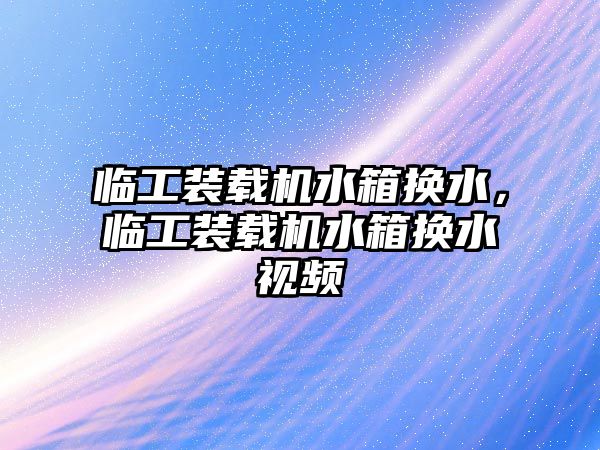 临工装载机水箱换水，临工装载机水箱换水视频